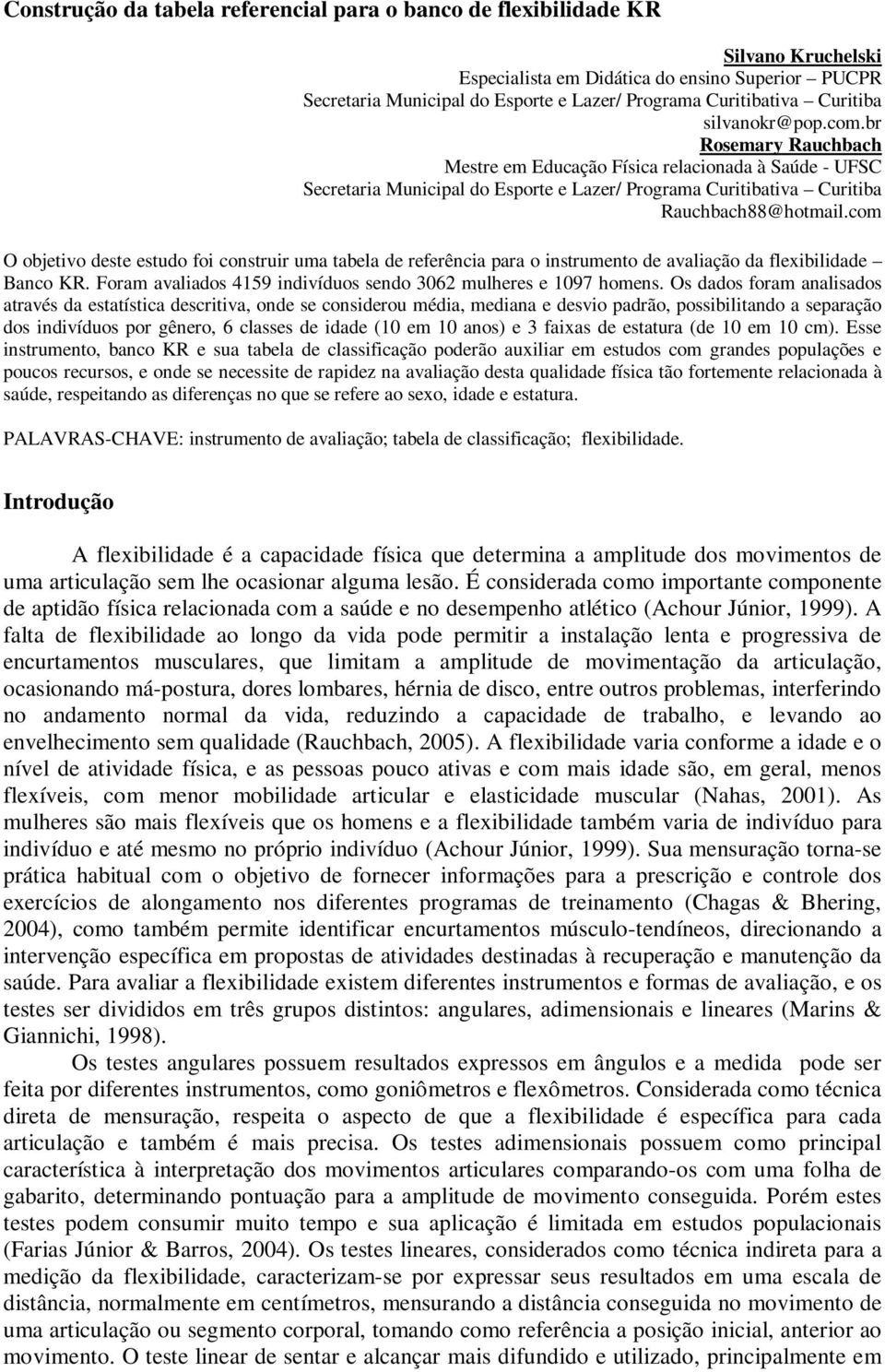 Construção da tabela referencial para o banco de flexibilidade KR

Silvano Kruchelski
Especialista em Didática do ensino Superior – PUCPR
Secretaria Municipal do Esporte e Lazer/ Programa Curitibativa – Curitiba
silvanokr@pop.com.br
Rosemary Rauchbach
Mestre em Educação Física relacionada à Saúde - UFSC
Secretaria Municipal do Esporte e Lazer/ Programa Curitibativa – Curitiba
Rauchbach88@hotmail.com

O objetivo deste estudo foi construir uma tabela de referência para o instrumento de avaliação da flexibilidade – Banco KR. Foram avaliados 4159 indivíduos sendo 3062 mulheres e 1097 homens. Os dados foram analisados através da estatística descritiva, onde se considerou média, mediana e desvio padrão, possibilitando a separação dos indivíduos por gênero, 6 classes de idade (10 em 10 anos) e 3 faixas de estatura (de 10 em 10 cm). Esse instrumento, banco KR e sua tabela de classificação poderão auxiliar em estudos com grandes populações e poucos recursos, e onde se necessite de rapidez na avaliação desta qualidade física tão fortemente relacionada à saúde, respeitando as diferenças no que se refere ao sexo, idade e estatura.

PALAVRAS-CHAVE: instrumento de avaliação; tabela de classificação; flexibilidade.

Introdução

A flexibilidade é a capacidade física que determina a amplitude dos movimentos de uma articulação sem lhe ocasionar alguma lesão. É considerada como importante componente de aptidão física relacionada com a saúde e no desempenho atlético (Achour Júnior, 1999). A falta de flexibilidade ao longo da vida pode permitir a instalação lenta e progressiva de encurtamentos musculares, que limitam a amplitude de movimentação da articulação, ocasionando má-postura, dores lombares, hérnia de disco, entre outros problemas, interferindo no andamento normal da vida, reduzindo a capacidade de trabalho, e levando ao envelhecimento sem qualidade (Rauchbach, 2005). A flexibilidade varia conforme a idade e o nível de atividade física, e as pessoas pouco ativas e com mais idade são, em geral, menos flexíveis, com menor mobilidade articular e elasticidade muscular (Nahas, 2001). As mulheres são mais flexíveis que os homens e a flexibilidade também varia de indivíduo para indivíduo e até mesmo no próprio indivíduo (Achour Júnior, 1999). Sua mensuração torna-se prática habitual com o objetivo de fornecer informações para a prescrição e controle dos exercícios de alongamento nos diferentes programas de treinamento (Chagas & Bhering, 2004), como também permite identificar encurtamentos músculo-tendíneos, direcionando a intervenção específica em propostas de atividades destinadas à recuperação e manutenção da saúde. Para avaliar a flexibilidade existem diferentes instrumentos e formas de avaliação, e os testes ser divididos em três grupos distintos: angulares, adimensionais e lineares (Marins & Giannichi, 1998).

Os testes angulares possuem resultados expressos em ângulos e a medida pode ser feita por diferentes instrumentos, como goniômetros e flexômetros. Considerada como técnica direta de mensuração, respeita o aspecto de que a flexibilidade é específica para cada articulação e também é mais precisa. Os testes adimensionais possuem como principal característica à interpretação dos movimentos articulares comparando-os com uma folha de gabarito, determinando pontuação para a amplitude de movimento conseguida. Porém estes testes podem consumir muito tempo e sua aplicação é limitada em estudos populacionais (Farias Júnior & Barros, 2004). Os testes lineares, considerados como técnica indireta para a medição da flexibilidade, caracterizam-se por expressar seus resultados em uma escala de distância, normalmente em centímetros, mensurando a distância conseguida no movimento de uma articulação ou segmento corporal, tomando como referência a posição inicial, anterior ao movimento. O teste linear de sentar e alcançar mais difundido e utilizado, principalmente em